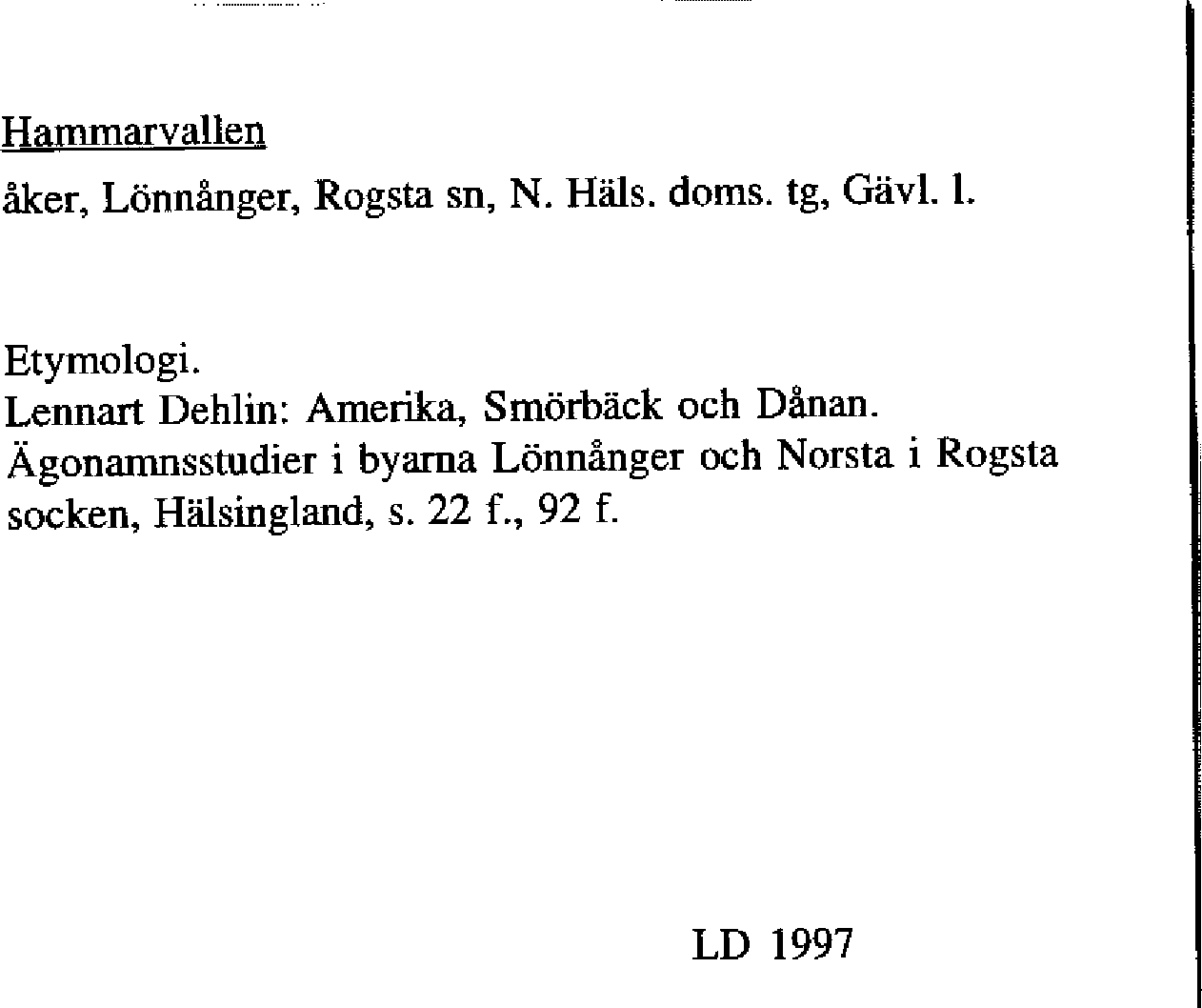 Hammarvallen

åker, Lönnånger, Rogsta sn, N. Häls. doms. tg, Gävl. l.

Etymologi.
Lennart Dehlin: Amerika, Smörbäck och Dånan. Ägonamnsstudier i byarna Lönnånger och Norsta i Rogsta socken, Hälsingland, s. 22 f., 92 f.

LD 1997